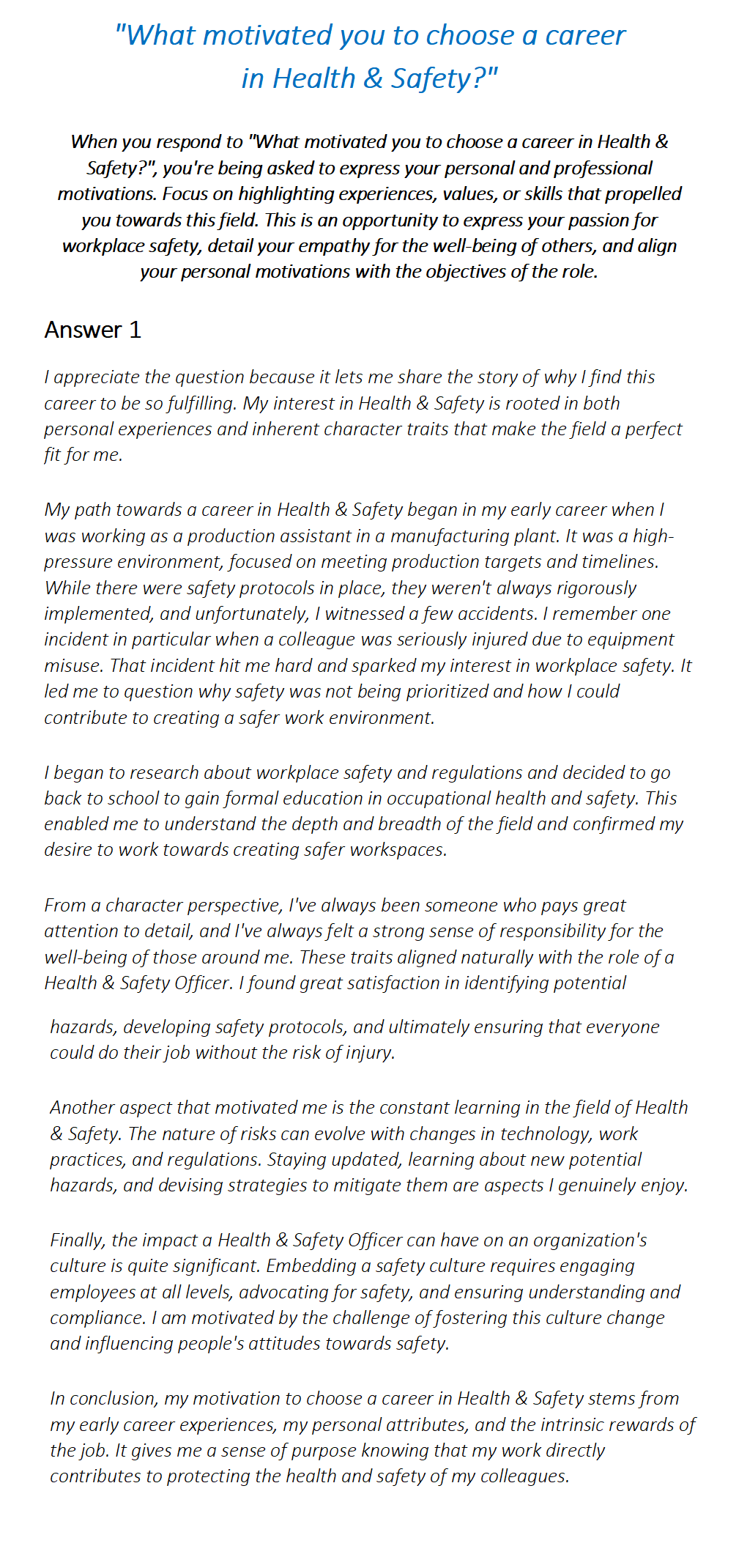 "What motivated you to choose a career in Health & Safety?"

When you respond to "What motivated you to choose a career in Health & Safety?", you're being asked to express your personal and professional motivations. Focus on highlighting experiences, values, or skills that propelled you towards this field. This is an opportunity to express your passion for workplace safety, detail your empathy for the well-being of others, and align your personal motivations with the objectives of the role.

Answer 1

I appreciate the question because it lets me share the story of why I find this career to be so fulfilling. My interest in Health & Safety is rooted in both personal experiences and inherent character traits that make the field a perfect fit for me.

My path towards a career in Health & Safety began in my early career when I was working as a production assistant in a manufacturing plant. It was a high-pressure environment, focused on meeting production targets and timelines. While there were safety protocols in place, they weren't always rigorously implemented, and unfortunately, I witnessed a few accidents. I remember one incident in particular when a colleague was seriously injured due to equipment misuse. That incident hit me hard and sparked my interest in workplace safety. It led me to question why safety was not being prioritized and how I could contribute to creating a safer work environment.

I began to research about workplace safety and regulations and decided to go back to school to gain formal education in occupational health and safety. This enabled me to understand the depth and breadth of the field and confirmed my desire to work towards creating safer workspaces.

From a character perspective, I've always been someone who pays great attention to detail, and I've always felt a strong sense of responsibility for the well-being of those around me. These traits aligned naturally with the role of a Health & Safety Officer. I found great satisfaction in identifying potential hazards, developing safety protocols, and ultimately ensuring that everyone could do their job without the risk of injury.

Another aspect that motivated me is the constant learning in the field of Health & Safety. The nature of risks can evolve with changes in technology, work practices, and regulations. Staying updated, learning about new potential hazards, and devising strategies to mitigate them are aspects I genuinely enjoy.

Finally, the impact a Health & Safety Officer can have on an organization's culture is quite significant. Embedding a safety culture requires engaging employees at all levels, advocating for safety, and ensuring understanding and compliance. I am motivated by the challenge of fostering this culture change and influencing people's attitudes towards safety.

In conclusion, my motivation to choose a career in Health & Safety stems from my early career experiences, my personal attributes, and the intrinsic rewards of the job. It gives me a sense of purpose knowing that my work directly contributes to protecting the health and safety of my colleagues.